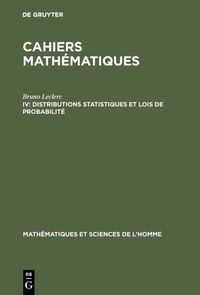 DE GRUYTER

CAHIERS MATHÉMATIQUES

Bruno Leclerc
IV: DISTRIBUTIONS STATISTIQUES ET LOIS DE PROBABILITÉ

MATHÉMATIQUES ET SCIENCES DE L'HOMME

DE
G